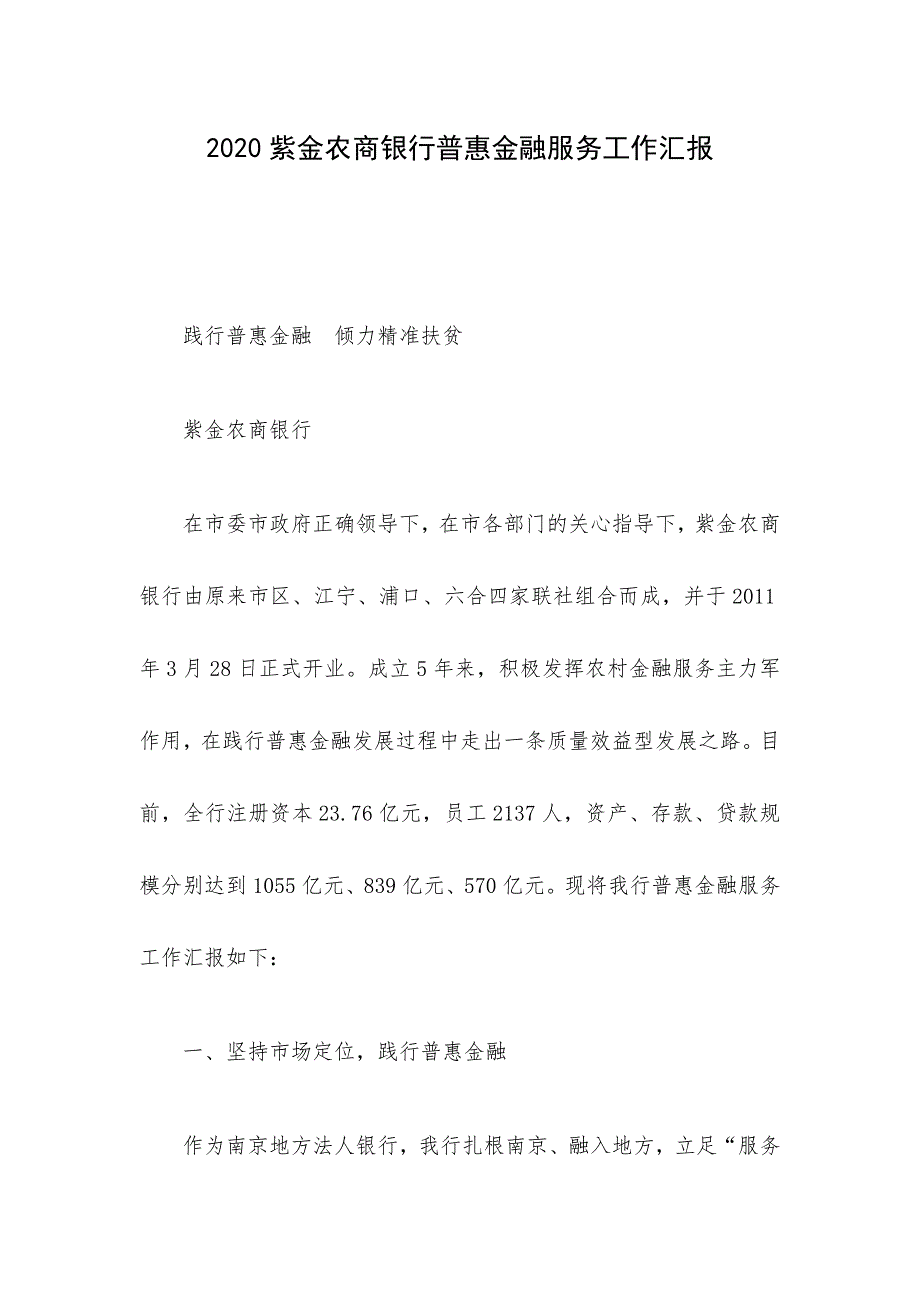 2020 紫金农商银行普惠金融服务工作汇报

践行普惠金融　倾力精准扶贫

紫金农商银行

在市委市政府正确领导下，在市各部门的关心指导下，紫金农商银行由原来市区、江宁、浦口、六合四家联社组合而成，并于 2011 年 3 月 28 日正式开业。成立 5 年来，积极发挥农村金融服务主力军作用，在践行普惠金融发展过程中走出一条质量效益型发展之路。目前，全行注册资本 23.76 亿元，员工 2137 人，资产、存款、贷款规模分别达到 1055 亿元、839 亿元、570 亿元。现将我行普惠金融服务工作汇报如下：

一、坚持市场定位，践行普惠金融

作为南京地方法人银行，我行扎根南京、融入地方，立足“服务